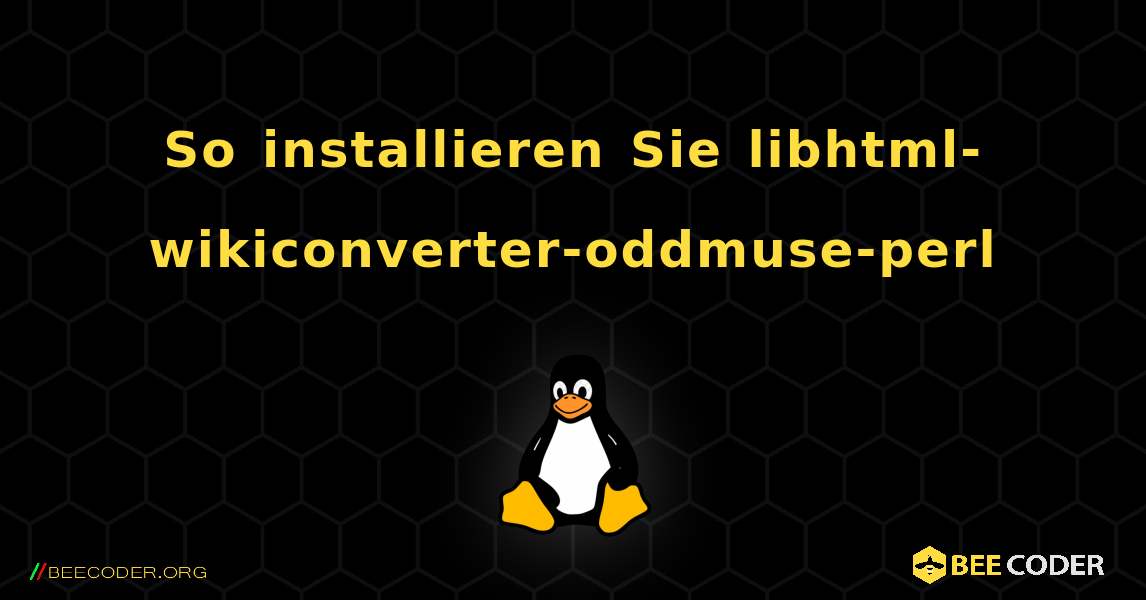 So installieren Sie libhtml-wikiconverter-oddmuse-perl

//BEECODER.ORG

BEE CODER